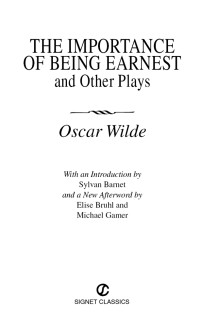 THE IMPORTANCE OF BEING EARNEST
and Other Plays

Oscar Wilde

With an Introduction by
Sylvan Barnet
and a New Afterword by
Elise Bruhl and
Michael Gamer

SIGNET CLASSICS